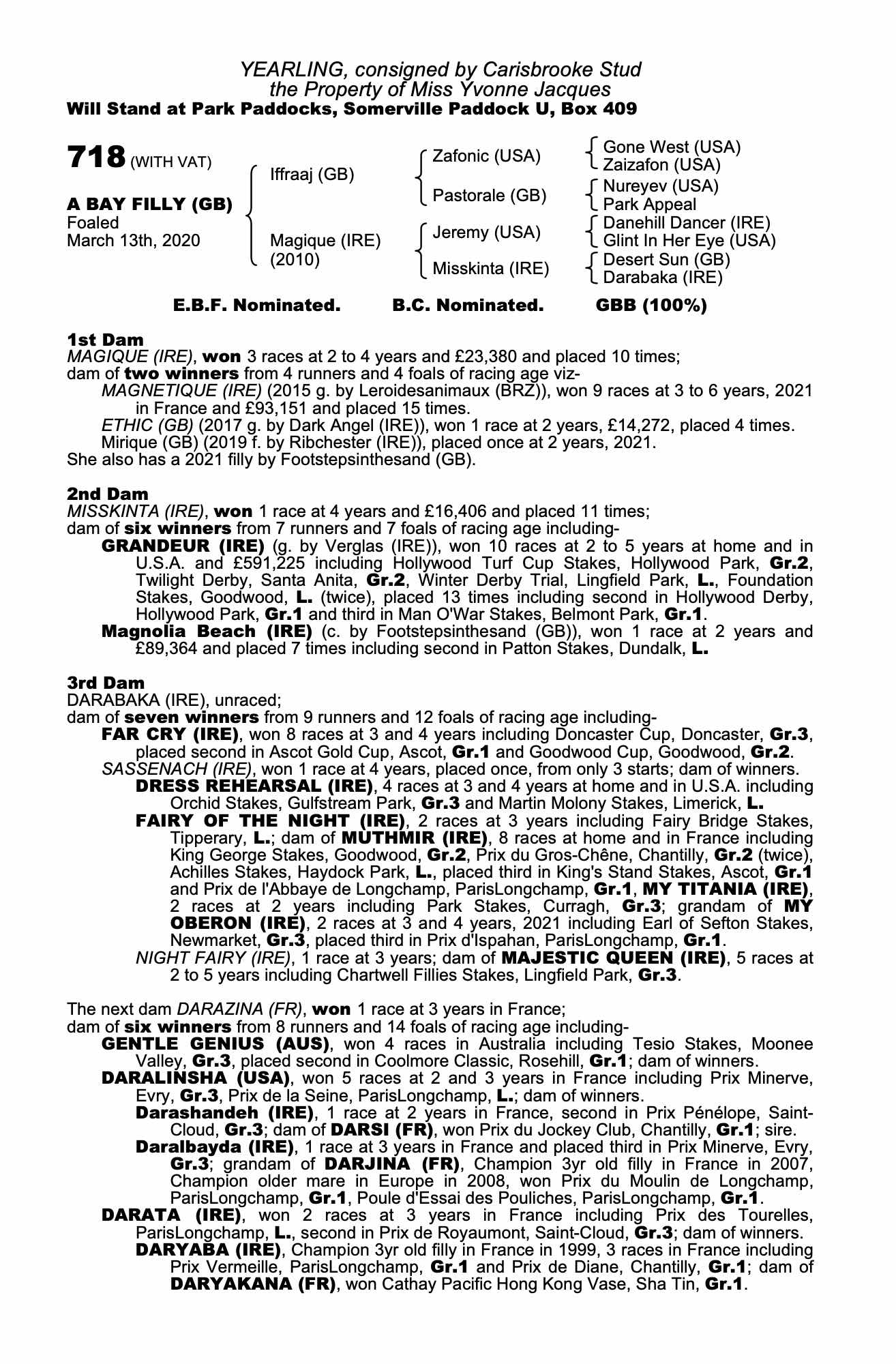 YEARLING, consigned by Carisbrooke Stud
the Property of Miss Yvonne Jacques
Will Stand at Park Paddocks, Somerville Paddock U, Box 409

718 (WITH VAT)

A BAY FILLY (GB)
Foaled
March 13th, 2020

Iffraaj (GB)
Magique (IRE) (2010)

Zafonic (USA)
Pastorale (GB)
Jeremy (USA)
Misskinta (IRE)

Gone West (USA)
Zaizafon (USA)
Nureyev (USA)
Park Appeal
Danehill Dancer (IRE)
Glint In Her Eye (USA)
Desert Sun (GB)
Darabaka (IRE)

E.B.F. Nominated. B.C. Nominated. GBB (100%)

1st Dam
MAGIQUE (IRE), won 3 races at 2 to 4 years and £23,380 and placed 10 times;
dam of two winners from 4 runners and 4 foals of racing age viz-
MAGNETIQUE (IRE) (2015 g. by Leroidesanimaux (BRZ)), won 9 races at 3 to 6 years, 2021 in France and £93,151 and placed 15 times.
ETHIC (GB) (2017 g. by Dark Angel (IRE)), won 1 race at 2 years, £14,272, placed 4 times.
Mirique (GB) (2019 f. by Ribchester (IRE)), placed once at 2 years, 2021.
She also has a 2021 filly by Footstepsinthesand (GB).

2nd Dam
MISSKINTA (IRE), won 1 race at 4 years and £16,406 and placed 11 times;
dam of six winners from 7 runners and 7 foals of racing age including-
GRANDEUR (IRE) (g. by Verglas (IRE)), won 10 races at 2 to 5 years at home and in U.S.A. and £591,225 including Hollywood Turf Cup Stakes, Hollywood Park, Gr.2, Twilight Derby, Santa Anita, Gr.2, Winter Derby Trial, Lingfield Park, L., Foundation Stakes, Goodwood, L. (twice), placed 13 times including second in Hollywood Derby, Hollywood Park, Gr.1 and third in Man O'War Stakes, Belmont Park, Gr.1.
Magnolia Beach (IRE) (c. by Footstepsinthesand (GB)), won 1 race at 2 years and £89,364 and placed 7 times including second in Patton Stakes, Dundalk, L.

3rd Dam
DARABAKA (IRE), unraced;
dam of seven winners from 9 runners and 12 foals of racing age including-
FAR CRY (IRE), won 8 races at 3 and 4 years including Doncaster Cup, Doncaster, Gr.3, placed second in Ascot Gold Cup, Ascot, Gr.1 and Goodwood Cup, Goodwood, Gr.2.
SASSENACH (IRE), won 1 race at 4 years, placed once, from only 3 starts; dam of winners.
DRESS REHEARSAL (IRE), 4 races at 3 and 4 years at home and in U.S.A. including Orchid Stakes, Gulfstream Park, Gr.3 and Martin Molony Stakes, Limerick, L.
FAIRY OF THE NIGHT (IRE), 2 races at 3 years including Fairy Bridge Stakes, Tipperary, L.; dam of MUTHMIR (IRE), 8 races at home and in France including King George Stakes, Goodwood, Gr.2, Prix du Gros-Chêne, Chantilly, Gr.2 (twice), Achilles Stakes, Haydock Park, L., placed third in King's Stand Stakes, Ascot, Gr.1 and Prix de l'Abbaye de Longchamp, ParisLongchamp, Gr.1, MY TITANIA (IRE), 2 races at 2 years including Park Stakes, Curragh, Gr.3; grandam of MY OBERON (IRE), 2 races at 3 and 4 years, 2021 including Earl of Sefton Stakes, Newmarket, Gr.3, placed third in Prix d'Ispahan, ParisLongchamp, Gr.1.
NIGHT FAIRY (IRE), 1 race at 3 years; dam of MAJESTIC QUEEN (IRE), 5 races at 2 to 5 years including Chartwell Fillies Stakes, Lingfield Park, Gr.3.

The next dam DARAZINA (FR), won 1 race at 3 years in France;
dam of six winners from 8 runners and 14 foals of racing age including-
GENTLE GENIUS (AUS), won 4 races in Australia including Tesio Stakes, Moonee Valley, Gr.3, placed second in Coolmore Classic, Rosehill, Gr.1; dam of winners.
DARALINSHA (USA), won 5 races at 2 and 3 years in France including Prix Minerve, Evry, Gr.3, Prix de la Seine, ParisLongchamp, L.; dam of winners.
Darashandeh (IRE), 1 race at 2 years in France, second in Prix Pénélope, Saint-Cloud, Gr.3; dam of DARSI (FR), won Prix du Jockey Club, Chantilly, Gr.1; sire.
Daralbayda (IRE), 1 race at 3 years in France and placed third in Prix Minerve, Evry, Gr.3; grandam of DARJINA (FR), Champion 3yr old filly in France in 2007, Champion older mare in Europe in 2008, won Prix du Moulin de Longchamp, ParisLongchamp, Gr.1, Poule d'Essai des Pouliches, ParisLongchamp, Gr.1.
DARATA (IRE), won 2 races at 3 years in France including Prix des Tourelles, ParisLongchamp, L., second in Prix de Royaumont, Saint-Cloud, Gr.3; dam of winners.
DARYABA (IRE), Champion 3yr old filly in France in 1999, 3 races in France including Prix Vermeille, ParisLongchamp, Gr.1 and Prix de Diane, Chantilly, Gr.1; dam of DARYAKANA (FR), won Cathay Pacific Hong Kong Vase, Sha Tin, Gr.1.